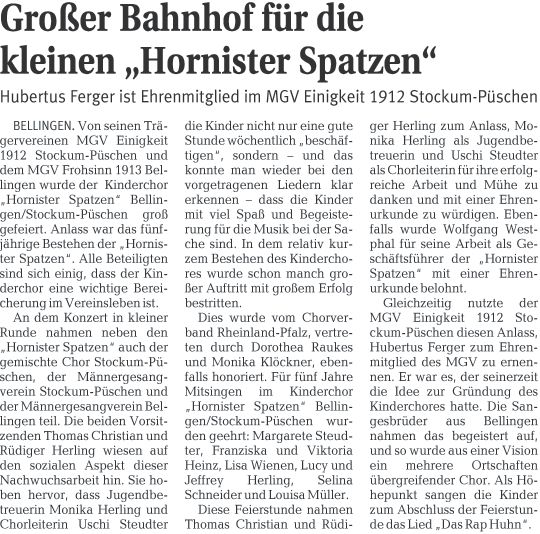 Großer Bahnhof für die kleinen „Hornister Spatzen“

Hubertus Ferger ist Ehrenmitglied im MGV Einigkeit 1912 Stockum-Püschen

BELLINGEN. Von seinen Trägervereinen MGV Einigkeit 1912 Stockum-Püschen und dem MGV Frohsinn 1913 Bellingen wurde der Kinderchor „Hornister Spatzen“ Bellingen/Stockum-Püschen groß gefeiert. Anlass war das fünfjährige Bestehen der „Hornister Spatzen“. Alle Beteiligten sind sich einig, dass der Kinderchor eine wichtige Bereicherung im Vereinsleben ist.

An dem Konzert in kleiner Runde nahmen neben den „Hornister Spatzen“ auch der gemischte Chor Stockum-Püschen, der Männergesangverein Stockum-Püschen und der Männergesangverein Bellingen teil. Die beiden Vorsitzenden Thomas Christian und Rüdiger Herling wiesen auf den sozialen Aspekt dieser Nachwuchsarbeit hin. Sie hoben hervor, dass Jugendbetreuerin Monika Herling und Chorleiterin Uschi Steudter die Kinder nicht nur eine gute Stunde wöchentlich „beschäftigen“, sondern – und das konnte man wieder bei den vorgetragenen Liedern klar erkennen – dass die Kinder mit viel Spaß und Begeisterung für die Musik bei der Sache sind. In dem relativ kurzem Bestehen des Kinderchores wurde schon manch großer Auftritt mit großem Erfolg bestritten.

Dies wurde vom Chorverband Rheinland-Pfalz, vertreten durch Dorothea Raukes und Monika Klöckner, ebenfalls honoriert. Für fünf Jahre Mitsingen im Kinderchor „Hornister Spatzen“ Bellingen/Stockum-Püschen wurden geehrt: Margarete Steudter, Franziska und Viktoria Heinz, Lisa Wienen, Lucy und Jeffrey Herling, Selina Schneider und Louisa Müller.

Diese Feierstunde nahmen Thomas Christian und Rüdiger Herling zum Anlass, Monika Herling als Jugendbetreuerin und Uschi Steudter als Chorleiterin für ihre erfolgreiche Arbeit und Mühe zu danken und mit einer Ehrenurkunde zu würdigen. Ebenfalls wurde Wolfgang Westphal für seine Arbeit als Geschäftsführer der „Hornister Spatzen“ mit einer Ehrenurkunde belohnt.

Gleichzeitig nutzte der MGV Einigkeit 1912 Stockum-Püschen diesen Anlass, Hubertus Ferger zum Ehrenmitglied des MGV zu ernennen. Er war es, der seinerzeit die Idee zur Gründung des Kinderchores hatte. Die Sangesbrüder aus Bellingen nahmen das begeistert auf, und so wurde aus einer Vision ein mehrere Ortschaften übergreifender Chor. Als Höhepunkt sangen die Kinder zum Abschluss der Feierstunde das Lied „Das Rap Huhn“.